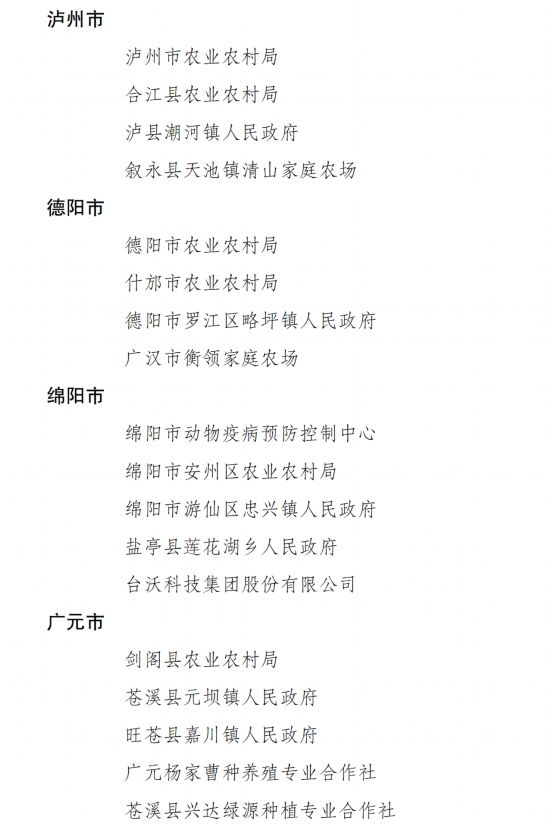 泸州市

泸州市农业农村局

合江县农业农村局

泸县潮河镇人民政府

叙永县天池镇清山家庭农场

德阳市

德阳市农业农村局

什邡市农业农村局

德阳市罗江区略坪镇人民政府

广汉市衡领家庭农场

绵阳市

绵阳市动物疫病预防控制中心

绵阳市安州区农业农村局

绵阳市游仙区忠兴镇人民政府

盐亭县莲花湖乡人民政府

台沃科技集团股份有限公司

广元市

剑阁县农业农村局

苍溪县元坝镇人民政府

旺苍县嘉川镇人民政府

广元杨家曹种养殖专业合作社

苍溪县兴达绿源种植专业合作社